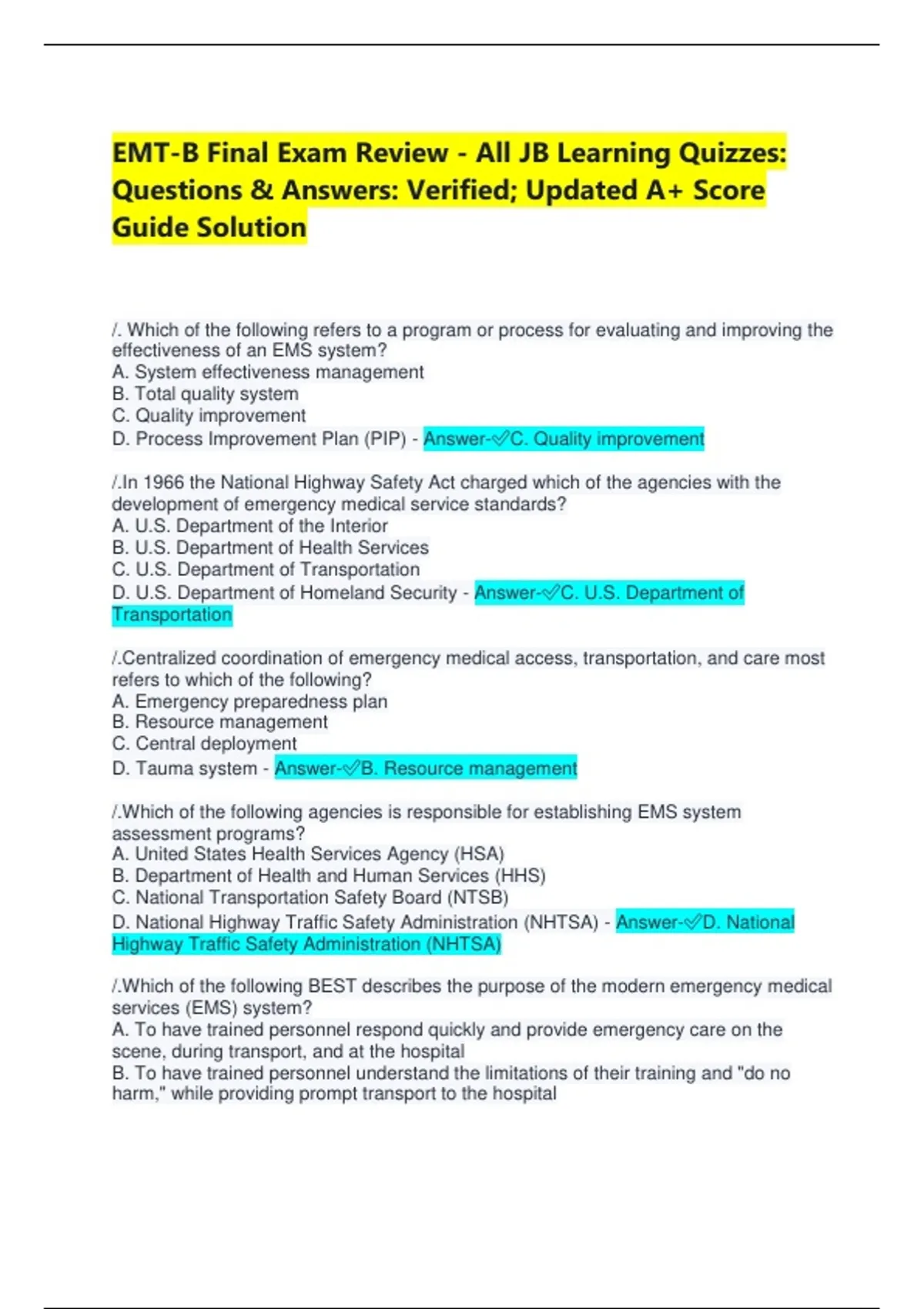 EMT-B Final Exam Review - All JB Learning Quizzes: Questions & Answers: Verified; Updated A+ Score Guide Solution

/. Which of the following refers to a program or process for evaluating and improving the effectiveness of an EMS system?
A. System effectiveness management
B. Total quality system
C. Quality improvement
D. Process Improvement Plan (PIP) - Answer-✓C. Quality improvement

/.In 1966 the National Highway Safety Act charged which of the agencies with the development of emergency medical service standards?
A. U.S. Department of the Interior
B. U.S. Department of Health Services
C. U.S. Department of Transportation
D. U.S. Department of Homeland Security - Answer-✓C. U.S. Department of Transportation

/.Centralized coordination of emergency medical access, transportation, and care most refers to which of the following?
A. Emergency preparedness plan
B. Resource management
C. Central deployment
D. Tauma system - Answer-✓B. Resource management

/.Which of the following agencies is responsible for establishing EMS system assessment programs?
A. United States Health Services Agency (HSA)
B. Department of Health and Human Services (HHS)
C. National Transportation Safety Board (NTSB)
D. National Highway Traffic Safety Administration (NHTSA) - Answer-✓D. National Highway Traffic Safety Administration (NHTSA)

/.Which of the following BEST describes the purpose of the modern emergency medical services (EMS) system?
A. To have trained personnel respond quickly and provide emergency care on the scene, during transport, and at the hospital
B. To have trained personnel understand the limitations of their training and "do no harm," while providing prompt transport to the hospital